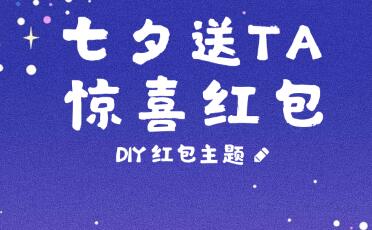 七夕送TA
惊喜红包

DIY红包主题